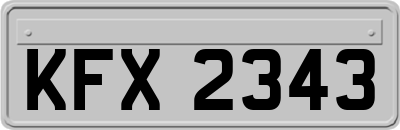 KFX 2343